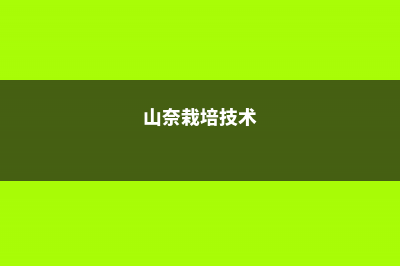 山奈栽培技术